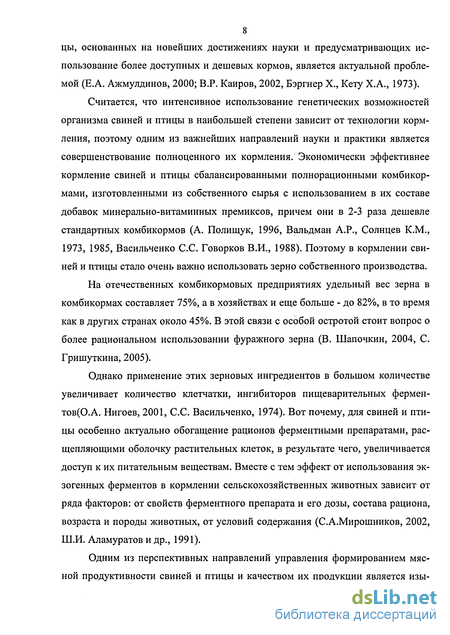 8

цы, основанных на новейших достижениях науки и предусматривающих использование более доступных и дешевых кормов, является актуальной проблемой (Е.А. Ажмулдинов, 2000; В.Р. Каиров, 2002, Бэргнер Х., Кету Х.А., 1973).

Считается, что интенсивное использование генетических возможностей организма свиней и птицы в наибольшей степени зависит от технологии кормления, поэтому одним из важнейших направлений науки и практики является совершенствование полноценного их кормления. Экономически эффективнее кормление свиней и птицы сбалансированными полнорационными комбикормами, изготовленными из собственного сырья с использованием в их составе добавок минерально-витаминных премиксов, причем они в 2-3 раза дешевле стандартных комбикормов (А. Полищук, 1996, Вальдман А.Р., Солнцев К.М., 1973, 1985, Васильченко С.С. Говорков В.И., 1988). Поэтому в кормлении свиней и птицы стало очень важно использовать зерно собственного производства.

На отечественных комбикормовых предприятиях удельный вес зерна в комбикормах составляет 75%, а в хозяйствах и еще больше - до 82%, в то время как в других странах около 45%. В этой связи с особой остротой стоит вопрос о более рациональном использовании фуражного зерна (В. Шапочкин, 2004, С. Гришуткина, 2005).

Однако применение этих зерновых ингредиентов в большом количестве увеличивает количество клетчатки, ингибиторов пищеварительных ферментов(О.А. Нигоев, 2001, С.С. Васильченко, 1974). Вот почему, для свиней и птицы особенно актуально обогащение рационов ферментными препаратами, расщепляющими оболочку растительных клеток, в результате чего, увеличивается доступ к их питательным веществам. Вместе с тем эффект от использования экзогенных ферментов в кормлении сельскохозяйственных животных зависит от ряда факторов: от свойств ферментного препарата и его дозы, состава рациона, возраста и породы животных, от условий содержания (С.А.Мирошников, 2002, Ш.И. Аламуратов и др., 1991).

Одним из перспективных направлений управления формированием мясной продуктивности свиней и птицы и качеством их продукции является изы-

dsLib.net
библиотека диссертаций